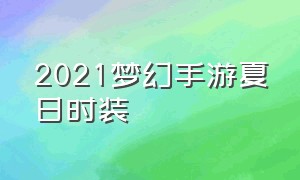 2021梦幻手游夏日时装